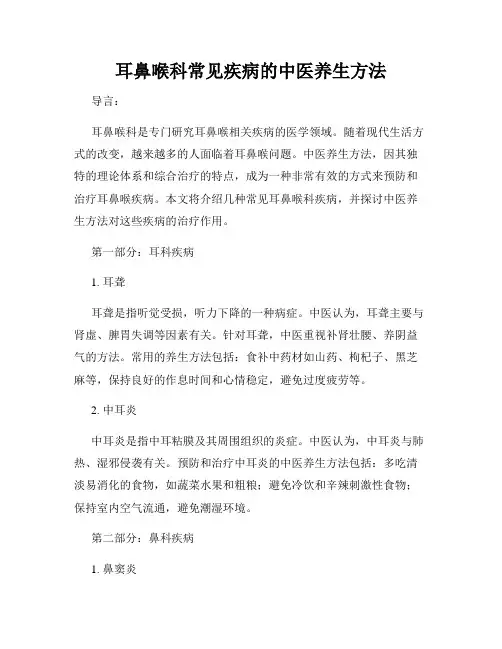 耳鼻喉科常见疾病的中医养生方法

导言：

耳鼻喉科是专门研究耳鼻喉相关疾病的医学领域。随着现代生活方式的改变，越来越多的人面临着耳鼻喉问题。中医养生方法，因其独特的理论体系和综合治疗的特点，成为一种非常有效的方式来预防和治疗耳鼻喉疾病。本文将介绍几种常见耳鼻喉科疾病，并探讨中医养生方法对这些疾病的治疗作用。

第一部分：耳科疾病

1. 耳聋

耳聋是指听觉受损，听力下降的一种病症。中医认为，耳聋主要与肾虚、脾胃失调等因素有关。针对耳聋，中医重视补肾壮腰、养阴益气的方法。常用的养生方法包括：食补中药材如山药、枸杞子、黑芝麻等，保持良好的作息时间和心情稳定，避免过度疲劳等。

2. 中耳炎

中耳炎是指中耳粘膜及其周围组织的炎症。中医认为，中耳炎与肺热、湿邪侵袭有关。预防和治疗中耳炎的中医养生方法包括：多吃清淡易消化的食物，如蔬菜水果和粗粮；避免冷饮和辛辣刺激性食物；保持室内空气流通，避免潮湿环境。

第二部分：鼻科疾病

1. 鼻窦炎